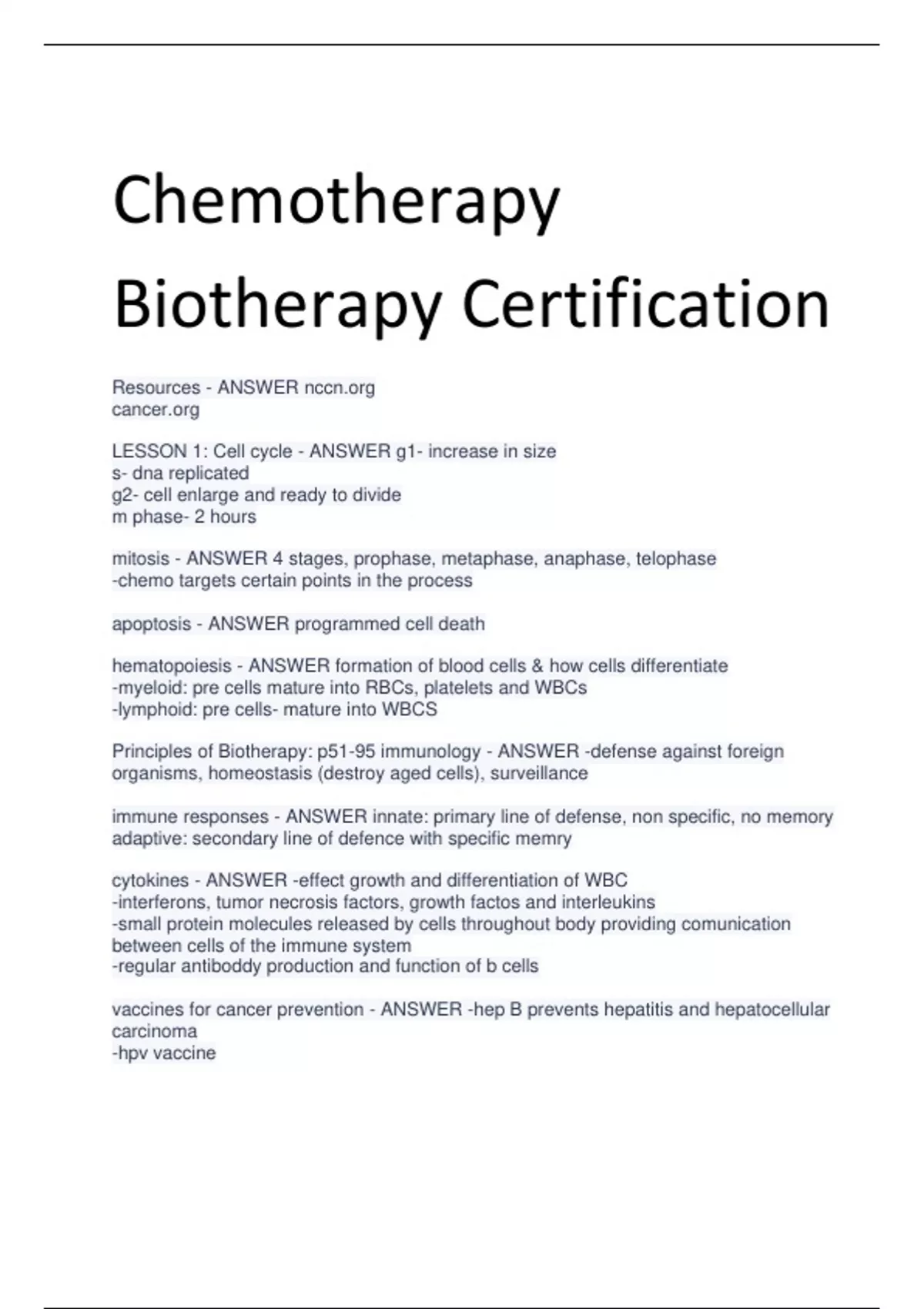 Chemotherapy Biotherapy Certification

Resources - ANSWER nccn.org
cancer.org

LESSON 1: Cell cycle - ANSWER g1- increase in size
s- dna replicated
g2- cell enlarge and ready to divide
m phase- 2 hours

mitosis - ANSWER 4 stages, prophase, metaphase, anaphase, telophase
-chemo targets certain points in the process

apoptosis - ANSWER programmed cell death

hematopoiesis - ANSWER formation of blood cells & how cells differentiate
-myeloid: pre cells mature into RBCs, platelets and WBCs
-lymphoid: pre cells- mature into WBCS

Principles of Biotherapy: p51-95 immunology - ANSWER -defense against foreign organisms, homeostasis (destroy aged cells), surveillance

immune responses - ANSWER innate: primary line of defense, non specific, no memory
adaptive: secondary line of defence with specific memry

cytokines - ANSWER -effect growth and differentiation of WBC
-interferons, tumor necrosis factors, growth factos and interleukins
-small protein molecules released by cells throughout body providing comunication between cells of the immune system
-regular antiboddy production and function of b cells

vaccines for cancer prevention - ANSWER -hep B prevents hepatitis and hepatocellular carcinoma
-hpv vaccine